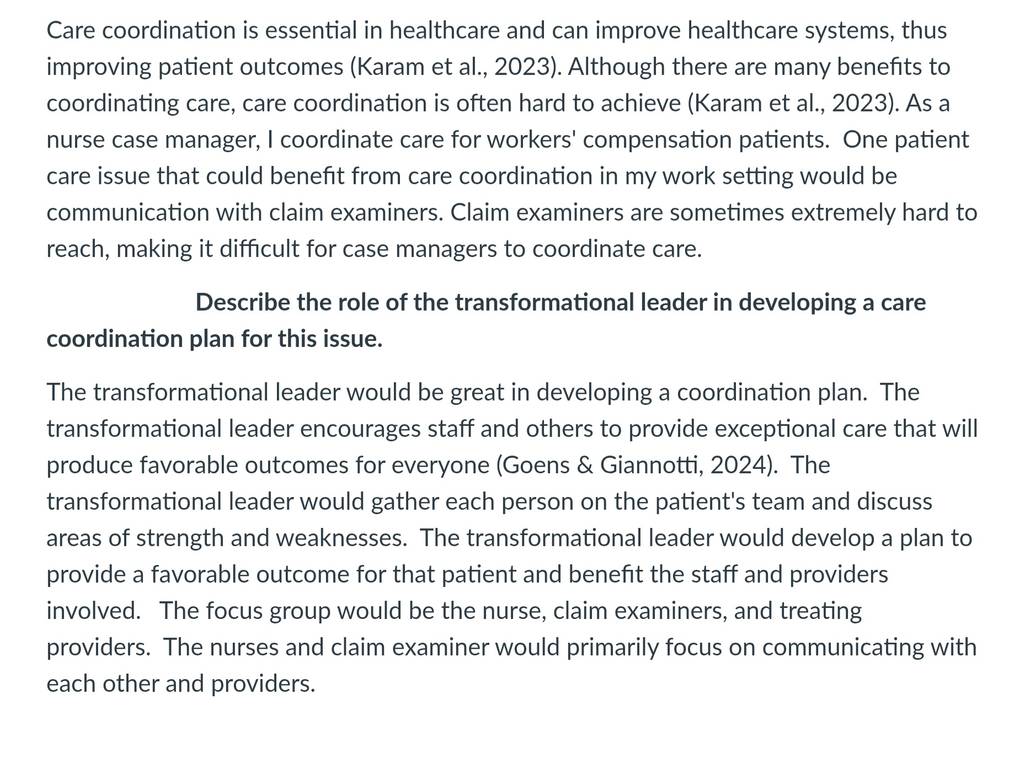 Care coordination is essential in healthcare and can improve healthcare systems, thus improving patient outcomes (Karam et al., 2023). Although there are many benefits to coordinating care, care coordination is often hard to achieve (Karam et al., 2023). As a nurse case manager, I coordinate care for workers' compensation patients. One patient care issue that could benefit from care coordination in my work setting would be communication with claim examiners. Claim examiners are sometimes extremely hard to reach, making it difficult for case managers to coordinate care.

Describe the role of the transformational leader in developing a care coordination plan for this issue.

The transformational leader would be great in developing a coordination plan. The transformational leader encourages staff and others to provide exceptional care that will produce favorable outcomes for everyone (Goens & Giannotti, 2024). The transformational leader would gather each person on the patient's team and discuss areas of strength and weaknesses. The transformational leader would develop a plan to provide a favorable outcome for that patient and benefit the staff and providers involved. The focus group would be the nurse, claim examiners, and treating providers. The nurses and claim examiner would primarily focus on communicating with each other and providers.